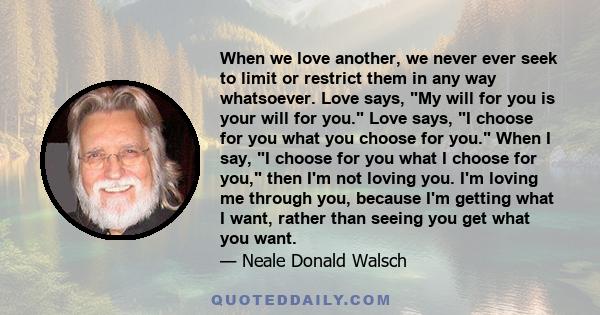 When we love another, we never ever seek to limit or restrict them in any way whatsoever. Love says, "My will for you is your will for you." Love says, "I choose for you what you choose for you." When I say, "I choose for you what I choose for you," then I'm not loving you. I'm loving me through you, because I'm getting what I want, rather than seeing you get what you want.
— Neale Donald Walsch

QUOTEDDAILY.COM